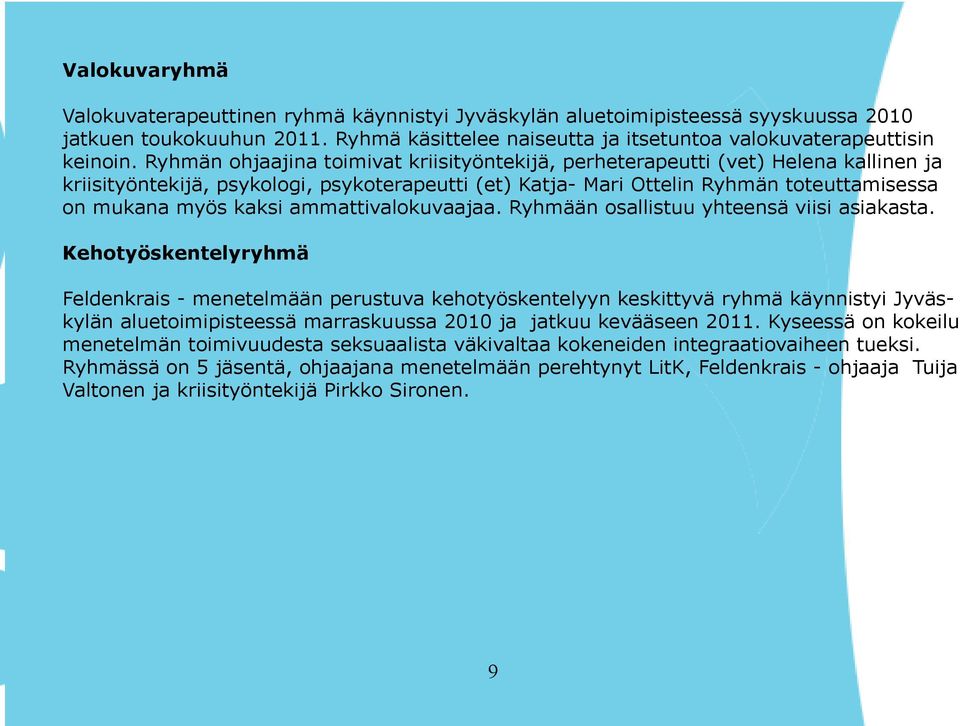 Valokuvaryhmä

Valokuvaterapeuttinen ryhmä käynnistyi Jyväskylän aluetoimipisteessä syyskuussa 2010 jatkuen toukokuuhun 2011. Ryhmä käsittelee naiseutta ja itsetuntoa valokuvaterapeuttisin keinoin. Ryhmän ohjaajina toimivat kriisityöntekijä, perheterapeutti (vet) Helena kallinen ja kriisityöntekijä, psykologi, psykoterapeutti (et) Katja- Mari Ottelin Ryhmän toteuttamisessa on mukana myös kaksi ammattivalokuvaajaa. Ryhmään osallistuu yhteensä viisi asiakasta.

Kehotyöskentelyryhmä

Feldenkrais - menetelmään perustuva kehotyöskentelyyn keskittyvä ryhmä käynnistyi Jyväskylän aluetoimipisteessä marraskuussa 2010 ja jatkuu kevääseen 2011. Kyseessä on kokeilu menetelmän toimivuudesta seksuaalista väkivaltaa kokeneiden integraatiovaiheen tueksi. Ryhmässä on 5 jäsentä, ohjaajana menetelmään perehtynyt LitK, Feldenkrais - ohjaaja Tuija Valtonen ja kriisityöntekijä Pirkko Sironen.

9